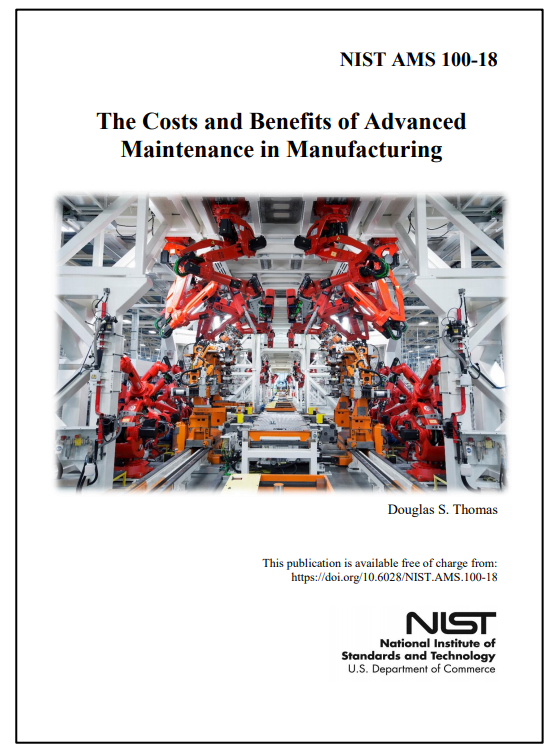 NIST AMS 100-18

The Costs and Benefits of Advanced Maintenance in Manufacturing

Douglas S. Thomas

This publication is available free of charge from:
https://doi.org/10.6028/NIST.AMS.100-18

NIST
National Institute of Standards and Technology
U.S. Department of Commerce